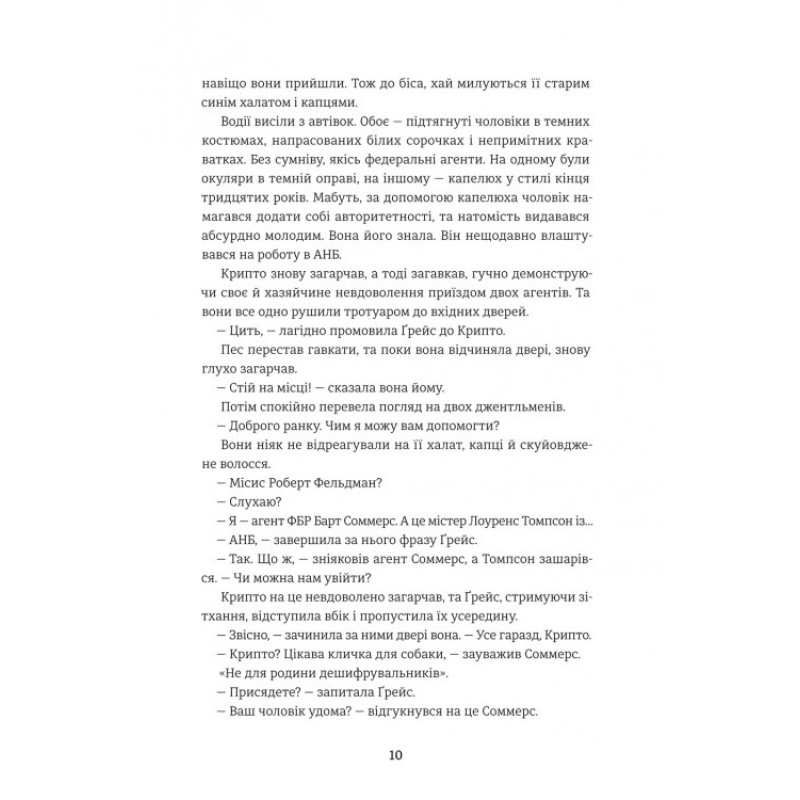 навіщо вони прийшли. Тож до біса, хай милуються її старим синім халатом і капцями.

Водії висіли з автівок. Обоє — підтягнуті чоловіки в темних костюмах, напрасованих білих сорочках і непримітних краватках. Без сумніву, якісь федеральні агенти. На одному були окуляри в темній оправі, на іншому — капелюх у стилі кінця тридцятих років. Мабуть, за допомогою капелюха чоловік намагався додати собі авторитетності, та натомість видавався абсурдно молодим. Вона його знала. Він нещодавно влаштувався на роботу в АНБ.

Крипто знову загарчав, а тоді загавкав, гучно демонструючи своє й хазяйчине невдоволення приїздом двох агентів. Та вони все одно рушили тротуаром до вхідних дверей.

— Цить, — лагідно промовила Ґрейс до Крипто.

Пес перестав гавкати, та поки вона відчиняла двері, знову глухо загарчав.

— Стій на місці! — сказала вона йому.

Потім спокійно перевела погляд на двох джентльменів.

— Доброго ранку. Чим я можу вам допомогти?

Вони ніяк не відреагували на її халат, капці й скуйовджене волосся.

— Місис Роберт Фельдман?

— Слухаю?

— Я — агент ФБР Барт Соммерс. А це містер Лоуренс Томпсон із...

— АНБ, — завершила за нього фразу Ґрейс.

— Так. Що ж, — зніяковів агент Соммерс, а Томпсон зашарівся. — Чи можна нам увійти?

Крипто на це невдоволено загарчав, та Ґрейс, стримуючи зітхання, відступила вбік і пропустила їх усередину.

— Звісно, — зачинила за ними двері вона. — Усе гаразд, Крипто.

— Крипто? Цікава кличка для собаки, — зауважив Соммерс.

«Не для родини дешифрувальників».

— Присядете? — запитала Ґрейс.

— Ваш чоловік удома? — відгукнувся на це Соммерс.

10